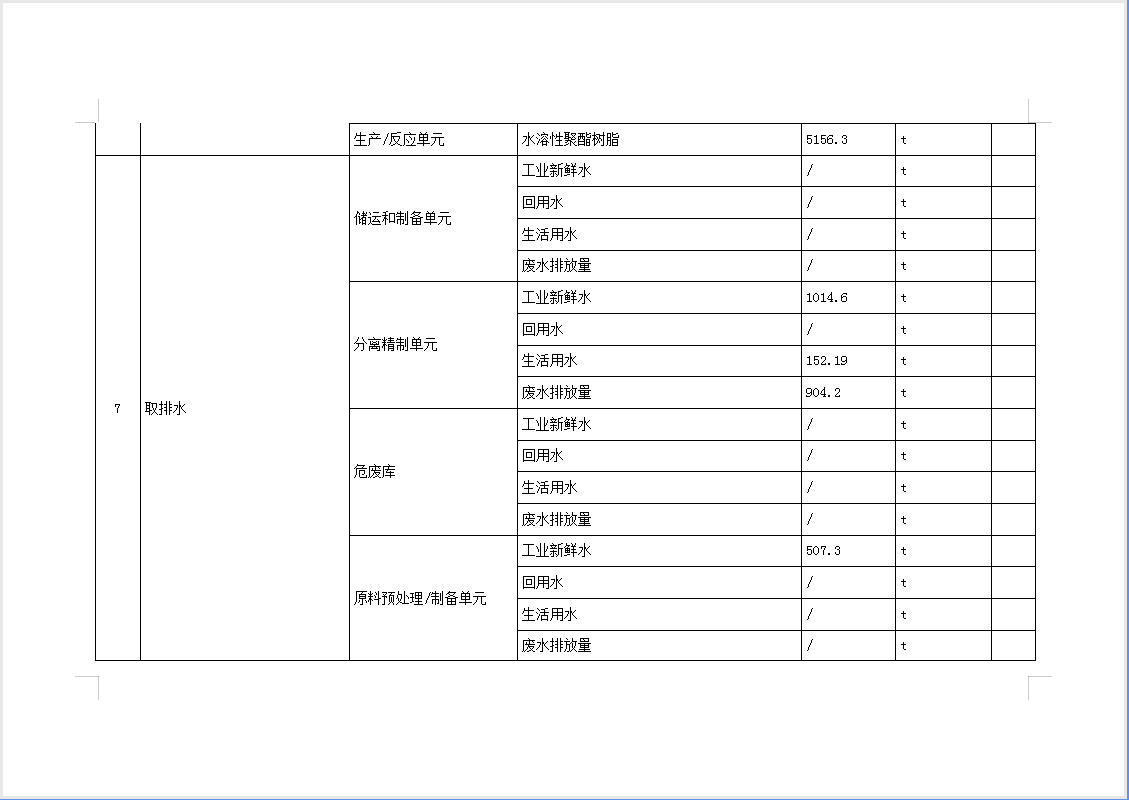 |  |  | 生产/反应单元 | 水溶性聚酯树脂 | 5156.3 | t |  |
|---|---|---|---|---|---|---|
| 7 | 取排水 | 储运和制备单元 | 工业新鲜水 | / | t |  |
|  |  |  | 回用水 | / | t |  |
|  |  |  | 生活用水 | / | t |  |
|  |  |  | 废水排放量 | / | t |  |
|  |  | 分离精制单元 | 工业新鲜水 | 1014.6 | t |  |
|  |  |  | 回用水 | / | t |  |
|  |  |  | 生活用水 | 152.19 | t |  |
|  |  |  | 废水排放量 | 904.2 | t |  |
|  |  | 危废库 | 工业新鲜水 | / | t |  |
|  |  |  | 回用水 | / | t |  |
|  |  |  | 生活用水 | / | t |  |
|  |  |  | 废水排放量 | / | t |  |
|  |  | 原料预处理/制备单元 | 工业新鲜水 | 507.3 | t |  |
|  |  |  | 回用水 | / | t |  |
|  |  |  | 生活用水 | / | t |  |
|  |  |  | 废水排放量 | / | t |  |